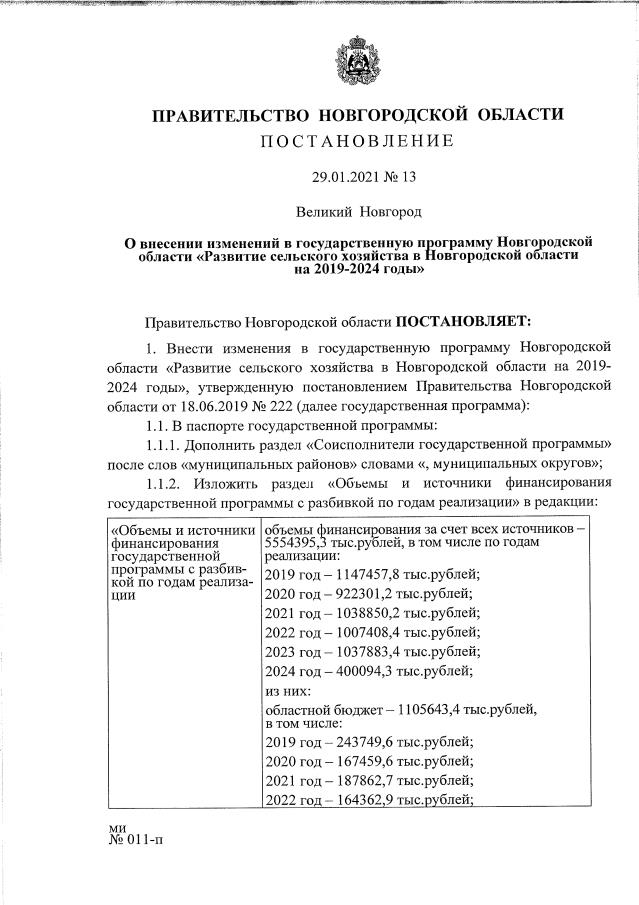 ПРАВИТЕЛЬСТВО НОВГОРОДСКОЙ ОБЛАСТИ
ПОСТАНОВЛЕНИЕ

29.01.2021 № 13

Великий Новгород

О внесении изменений в государственную программу Новгородской области «Развитие сельского хозяйства в Новгородской области на 2019-2024 годы»

Правительство Новгородской области ПОСТАНОВЛЯЕТ:

1. Внести изменения в государственную программу Новгородской области «Развитие сельского хозяйства в Новгородской области на 2019-2024 годы», утвержденную постановлением Правительства Новгородской области от 18.06.2019 № 222 (далее государственная программа):

1.1. В паспорте государственной программы:

1.1.1. Дополнить раздел «Соисполнители государственной программы» после слов «муниципальных районов» словами «, муниципальных округов»;

1.1.2. Изложить раздел «Объемы и источники финансирования государственной программы с разбивкой по годам реализации» в редакции:

| «Объемы и источники финансирования государственной программы с разбивкой по годам реализации | объемы финансирования за счет всех источников – 5554395,3 тыс.рублей, в том числе по годам реализации: |
|---|---|
| | 2019 год – 1147457,8 тыс.рублей; |
| | 2020 год – 922301,2 тыс.рублей; |
| | 2021 год – 1038850,2 тыс.рублей; |
| | 2022 год – 1007408,4 тыс.рублей; |
| | 2023 год – 1037883,4 тыс.рублей; |
| | 2024 год – 400094,3 тыс.рублей; |
| | из них: |
| | областной бюджет – 1105643,4 тыс.рублей, в том числе: |
| | 2019 год – 243749,6 тыс.рублей; |
| | 2020 год – 167459,6 тыс.рублей; |
| | 2021 год – 187862,7 тыс.рублей; |
| | 2022 год – 164362,9 тыс.рублей; |

ми
№ 011-п